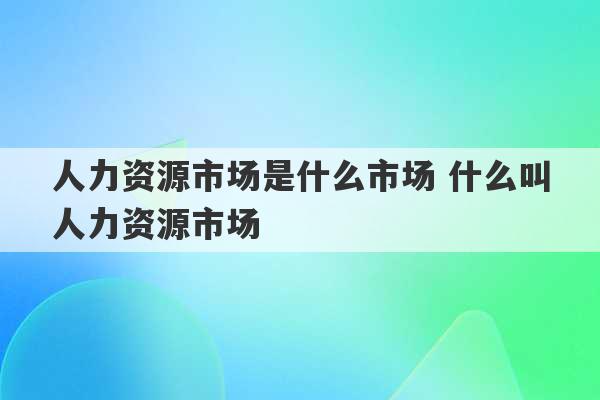 人力资源市场是什么市场 什么叫人力资源市场